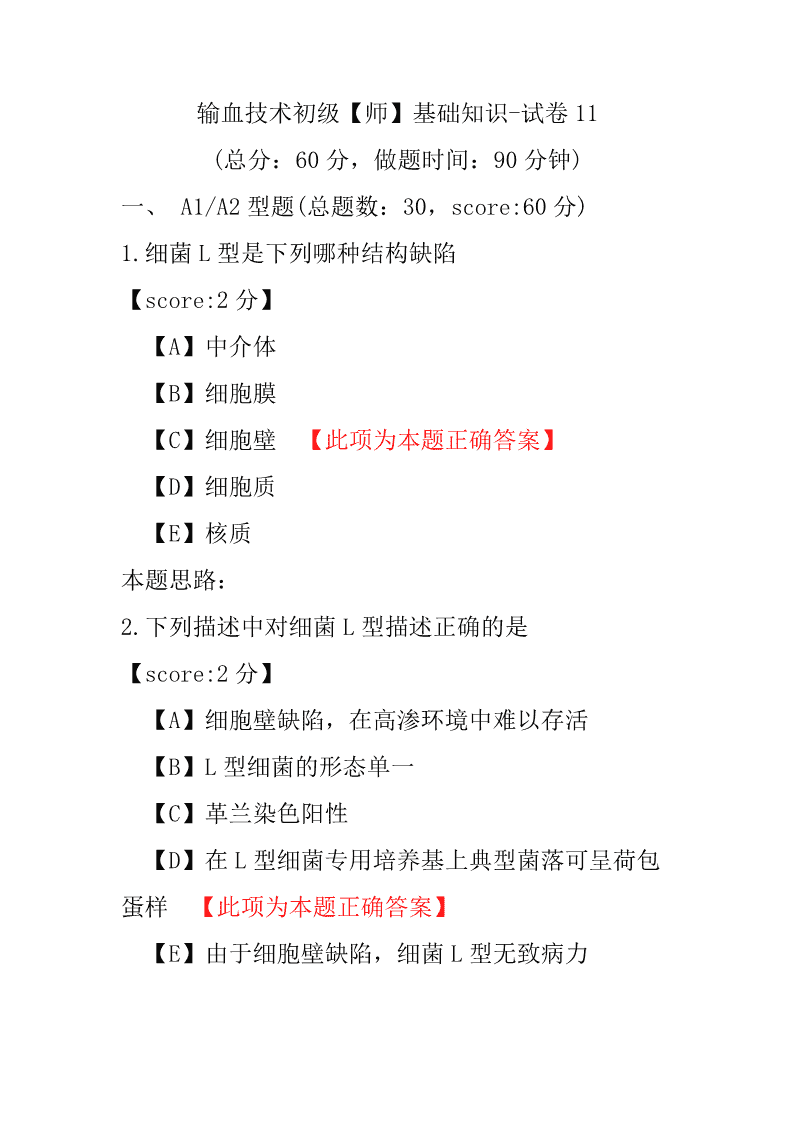 输血技术初级【师】基础知识-试卷 11

(总分：60 分，做题时间：90 分钟)

一、 A1/A2 型题(总题数：30，score:60 分)

1.细菌 L 型是下列哪种结构缺陷

【score:2 分】

【A】中介体

【B】细胞膜

【C】细胞壁 【此项为本题正确答案】

【D】细胞质

【E】核质

本题思路：

2.下列描述中对细菌 L 型描述正确的是

【score:2 分】

【A】细胞壁缺陷，在高渗环境中难以存活

【B】L 型细菌的形态单一

【C】革兰染色阳性

【D】在 L 型细菌专用培养基上典型菌落可呈荷包蛋样 【此项为本题正确答案】

【E】由于细胞壁缺陷，细菌 L 型无致病力